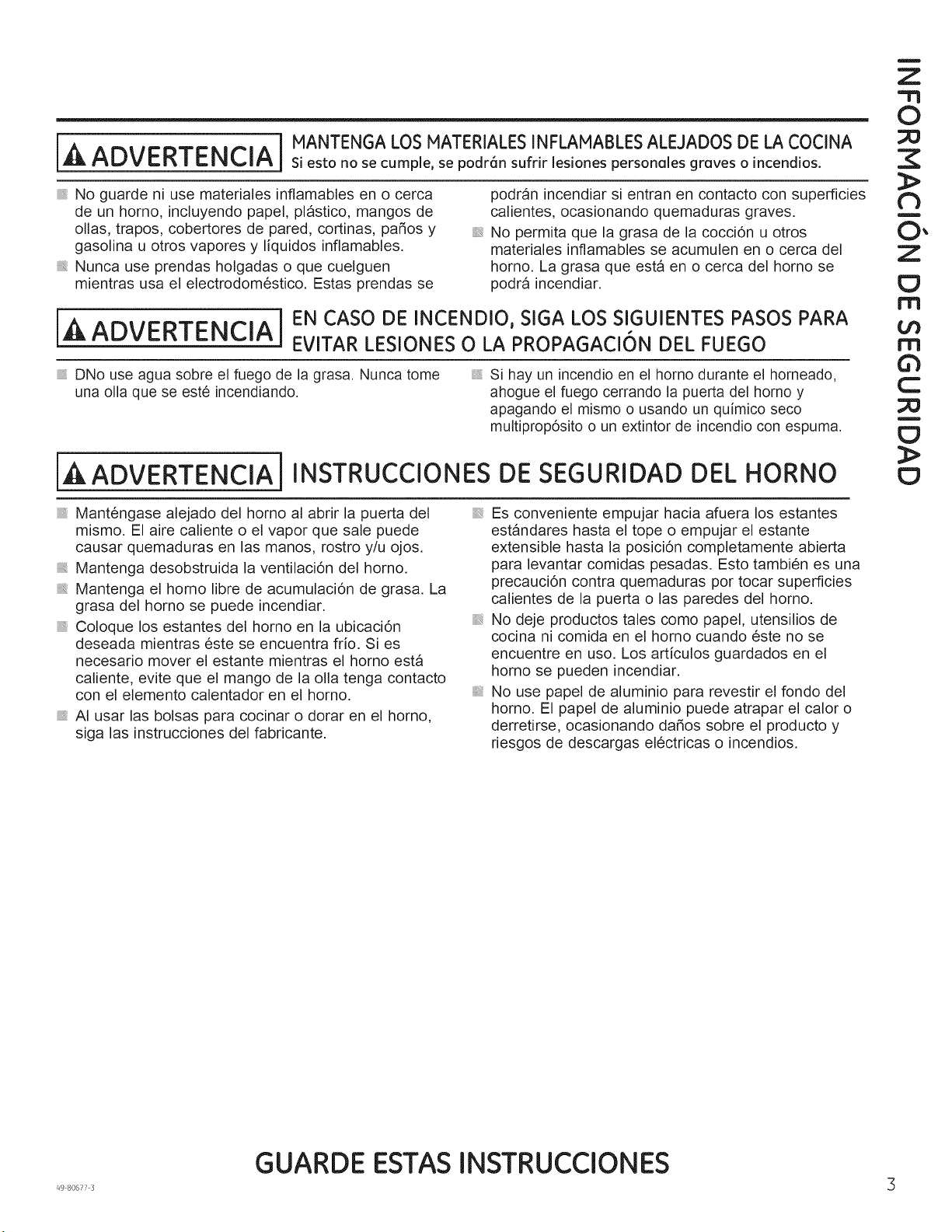 INFORMACIÓN DE SEGURIDAD

ADVERTENCIA MANTENGA LOS MATERIALES INFLAMABLES ALEJADOS DE LA COCINA
Si esto no se cumple, se podrán sufrir lesiones personales graves o incendios.

• No guarde ni use materiales inflamables en o cerca de un horno, incluyendo papel, plástico, mangos de ollas, trapos, cobertores de pared, cortinas, paños y gasolina u otros vapores y líquidos inflamables.
• Nunca use prendas holgadas o que cuelguen mientras usa el electrodoméstico. Estas prendas se podrán incendiar si entran en contacto con superficies calientes, ocasionando quemaduras graves.
• No permita que la grasa de la cocción u otros materiales inflamables se acumulen en o cerca del horno. La grasa que está en o cerca del horno se podrá incendiar.

ADVERTENCIA EN CASO DE INCENDIO, SIGA LOS SIGUIENTES PASOS PARA EVITAR LESIONES O LA PROPAGACIÓN DEL FUEGO

• DNo use agua sobre el fuego de la grasa. Nunca tome una olla que se esté incendiando.
• Si hay un incendio en el horno durante el horneado, ahogue el fuego cerrando la puerta del horno y apagando el mismo o usando un químico seco multipropósito o un extintor de incendio con espuma.

ADVERTENCIA INSTRUCCIONES DE SEGURIDAD DEL HORNO

• Manténgase alejado del horno al abrir la puerta del mismo. El aire caliente o el vapor que sale puede causar quemaduras en las manos, rostro y/u ojos.
• Mantenga desobstruida la ventilación del horno.
• Mantenga el horno libre de acumulación de grasa. La grasa del horno se puede incendiar.
• Coloque los estantes del horno en la ubicación deseada mientras éste se encuentra frío. Si es necesario mover el estante mientras el horno está caliente, evite que el mango de la olla tenga contacto con el elemento calentador en el horno.
• Al usar las bolsas para cocinar o dorar en el horno, siga las instrucciones del fabricante.
• Es conveniente empujar hacia afuera los estantes estándares hasta el tope o empujar el estante extensible hasta la posición completamente abierta para levantar comidas pesadas. Esto también es una precaución contra quemaduras por tocar superficies calientes de la puerta o las paredes del horno.
• No deje productos tales como papel, utensilios de cocina ni comida en el horno cuando éste no se encuentre en uso. Los artículos guardados en el horno se pueden incendiar.
• No use papel de aluminio para revestir el fondo del horno. El papel de aluminio puede atrapar el calor o derretirse, ocasionando daños sobre el producto y riesgos de descargas eléctricas o incendios.

GUARDE ESTAS INSTRUCCIONES

49-80677-3

3